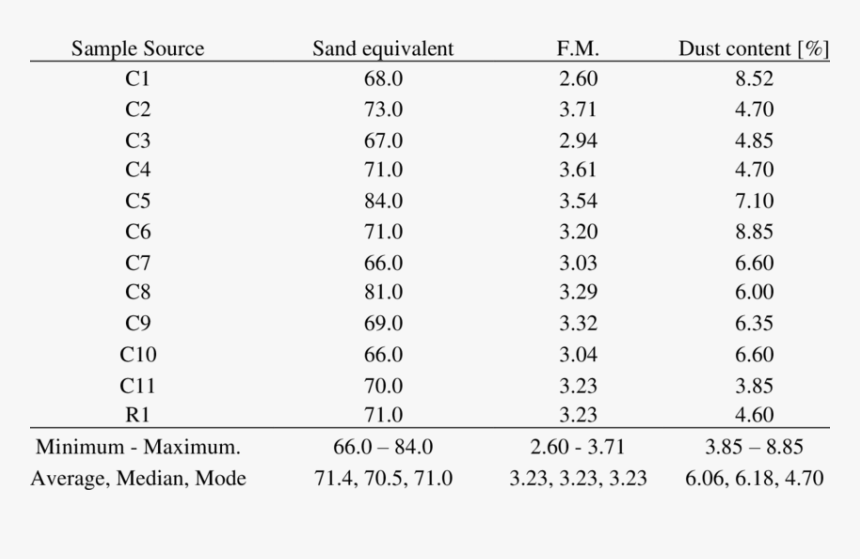 | Sample Source | Sand equivalent | F.M. | Dust content [%] |
|---|---|---|---|
| C1 | 68.0 | 2.60 | 8.52 |
| C2 | 73.0 | 3.71 | 4.70 |
| C3 | 67.0 | 2.94 | 4.85 |
| C4 | 71.0 | 3.61 | 4.70 |
| C5 | 84.0 | 3.54 | 7.10 |
| C6 | 71.0 | 3.20 | 8.85 |
| C7 | 66.0 | 3.03 | 6.60 |
| C8 | 81.0 | 3.29 | 6.00 |
| C9 | 69.0 | 3.32 | 6.35 |
| C10 | 66.0 | 3.04 | 6.60 |
| C11 | 70.0 | 3.23 | 3.85 |
| R1 | 71.0 | 3.23 | 4.60 |
| Minimum - Maximum. | 66.0 – 84.0 | 2.60 - 3.71 | 3.85 – 8.85 |
| Average, Median, Mode | 71.4, 70.5, 71.0 | 3.23, 3.23, 3.23 | 6.06, 6.18, 4.70 |